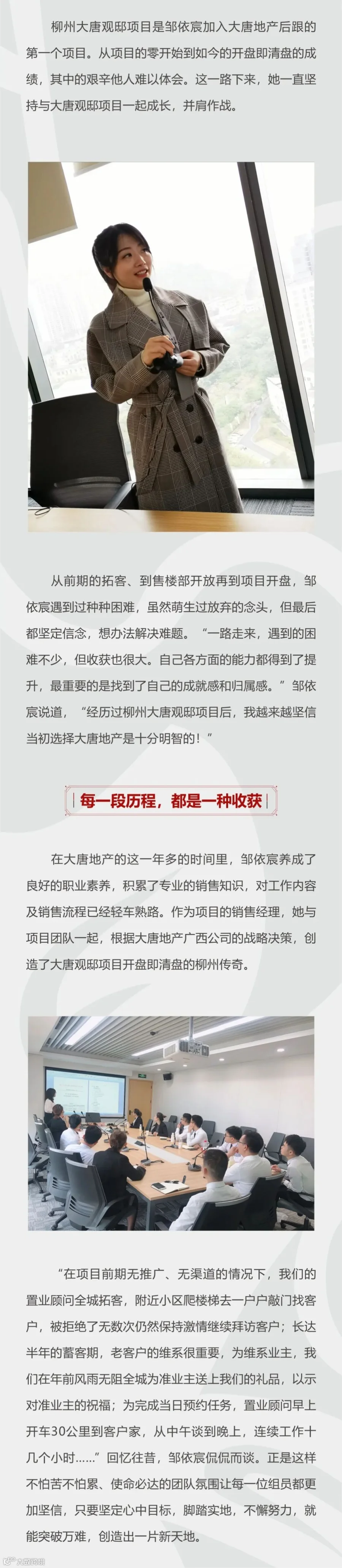 柳州大唐观邸项目是邹依宸加入大唐地产后跟的第一个项目。从项目的零开始到如今的开盘即清盘的成绩，其中的艰辛他人难以体会。这一路下来，她一直坚持与大唐观邸项目一起成长，并肩作战。

从前期的拓客、到售楼部开放再到项目开盘，邹依宸遇到过种种困难，虽然萌生过放弃的念头，但最后都坚定信念，想办法解决难题。“一路走来，遇到的困难不少，但收获也很大。自己各方面的能力都得到了提升，最重要的是找到了自己的成就感和归属感。”邹依宸说道，“经历过柳州大唐观邸项目后，我越来越坚信当初选择大唐地产是十分明智的！”

每一段历程，都是一种收获

在大唐地产的这一年多的时间里，邹依宸养成了良好的职业素养，积累了专业的销售知识，对工作内容及销售流程已经轻车熟路。作为项目的销售经理，她与项目团队一起，根据大唐地产广西公司的战略决策，创造了大唐观邸项目开盘即清盘的柳州传奇。

“在项目前期无推广、无渠道的情况下，我们的置业顾问全城拓客，附近小区爬楼梯去一户户敲门找客户，被拒绝了无数次仍然保持激情继续拜访客户；长达半年的蓄客期，老客户的维系很重要，为维系业主，我们在年前风雨无阻全城为准业主送上我们的礼品，以示对准业主的祝福；为完成当日预约任务，置业顾问早上开车30公里到客户家，从中午谈到晚上，连续工作十几个小时……”回忆往昔，邹依宸侃侃而谈。正是这样不怕苦不怕累、使命必达的团队氛围让每一位组员都更加坚信，只要坚定心中目标，脚踏实地，不懈努力，就能突破万难，创造出一片新天地。